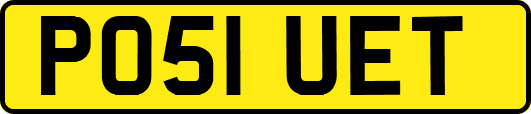 PO51 UET